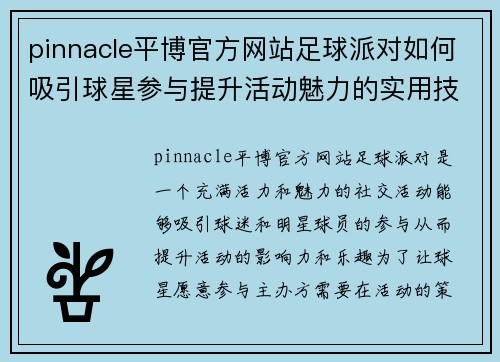 pinnacle平博官方网站足球派对如何吸引球星参与提升活动魅力的实用技

pinnacle平博官方网站足球派对是一个充满活力和魅力的社交活动能够吸引球迷和明星球员的参与从而提升活动的影响力和乐趣为了让球星愿意参与主办方需要在活动的策